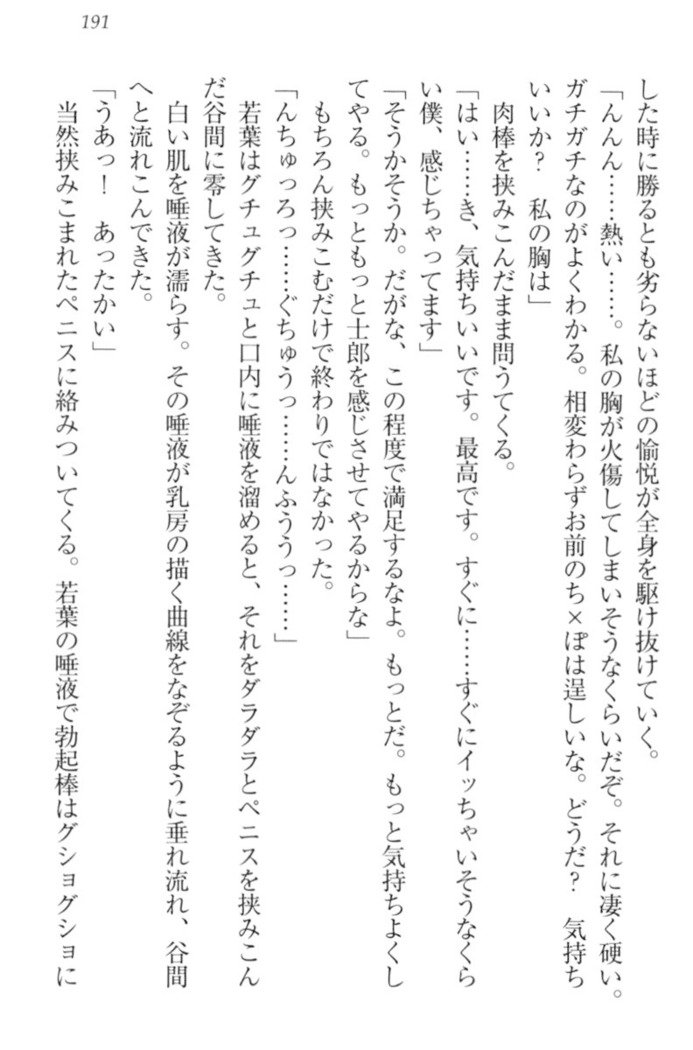 191

した時に勝るとも劣らないほどの愉悦が全身を駆け抜けていく。

「んんん……熱い……。私の胸が火傷してしまいそうなくらいだぞ。それに凄く硬い。ガチガチなのがよくわかる。相変わらずお前のち×ぽは逞しいな。どうだ？　気持ちいいか？　私の胸は」

肉棒を挟みこんだまま問うてくる。

「はい……き、気持ちいいです。最高です。すぐに……すぐにイッちゃいそうなくらい僕、感じちゃってます」

「そうかそうか。だがな、この程度で満足するなよ。もっとだ。もっと気持ちよくしてやる。もっともっと士郎を感じさせてやるからな」

もちろん挟みこむだけで終わりではなかった。

「んちゅっろっ……ぐちゅうっ……んふううっ……」

若葉はグチュグチュと口内に唾液を溜めると、それをダラダラとペニスを挟みこんだ谷間に零してきた。

白い肌を唾液が濡らす。その唾液が乳房の描く曲線をなぞるように垂れ流れ、谷間へと流れこんできた。

「うあっ！　あったかい」

当然挟みこまれたペニスに絡みついてくる。若葉の唾液で勃起棒はグショグショに